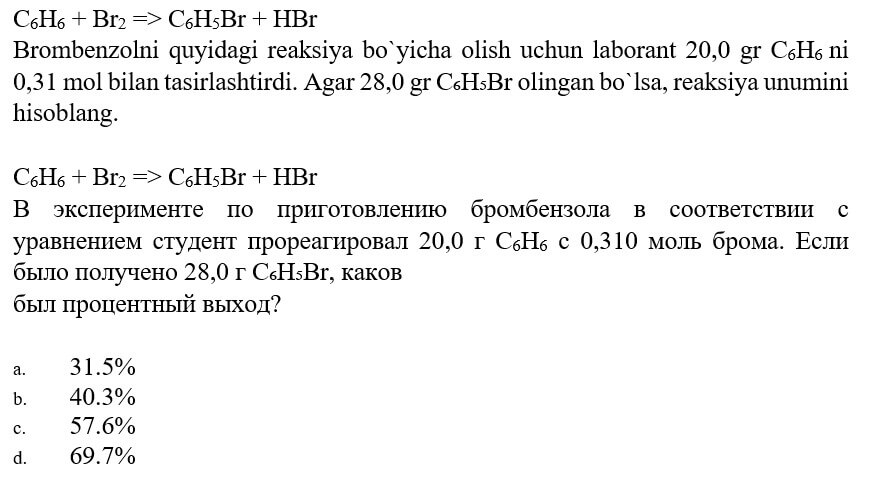 $C_6H_6 + Br_2 => C_6H_5Br + HBr$
Brombenzolni quyidagi reaksiya bo`yicha olish uchun laborant 20,0 gr $C_6H_6$ ni 0,31 mol bilan tasirlashtirdi. Agar 28,0 gr $C_6H_5Br$ olingan bo`lsa, reaksiya unumini hisoblang.

$C_6H_6 + Br_2 => C_6H_5Br + HBr$
В эксперименте по приготовлению бромбензола в соответствии с уравнением студент прореагировал 20,0 г $C_6H_6$ с 0,310 моль брома. Если было получено 28,0 г $C_6H_5Br$, каков
был процентный выход?

a. 31.5%
b. 40.3%
c. 57.6%
d. 69.7%